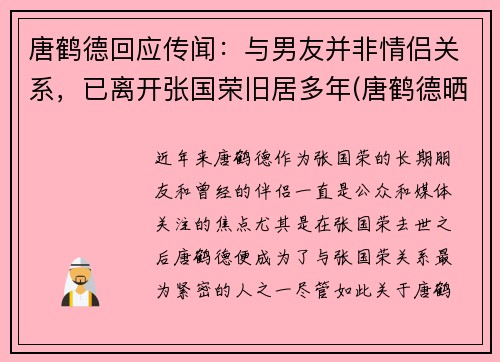 唐鹤德回应传闻：与男友并非情侣关系，已离开张国荣旧居多年(唐鹤德晒

近年来唐鹤德作为张国荣的长期朋友和曾经的伴侣一直是公众和媒体关注的焦点尤其是在张国荣去世之后唐鹤德便成为了与张国荣关系最为紧密的人之一尽管如此关于唐鹤